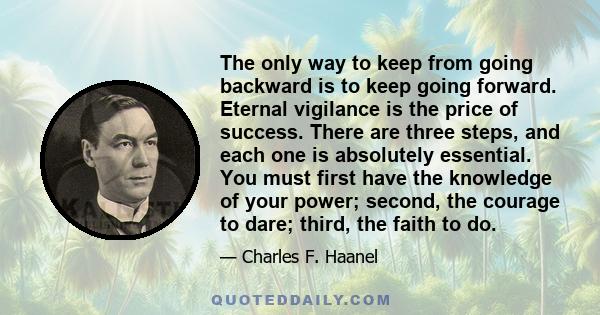 The only way to keep from going backward is to keep going forward. Eternal vigilance is the price of success. There are three steps, and each one is absolutely essential. You must first have the knowledge of your power; second, the courage to dare; third, the faith to do.

— Charles F. Haanel

QUOTEDDAILY.COM